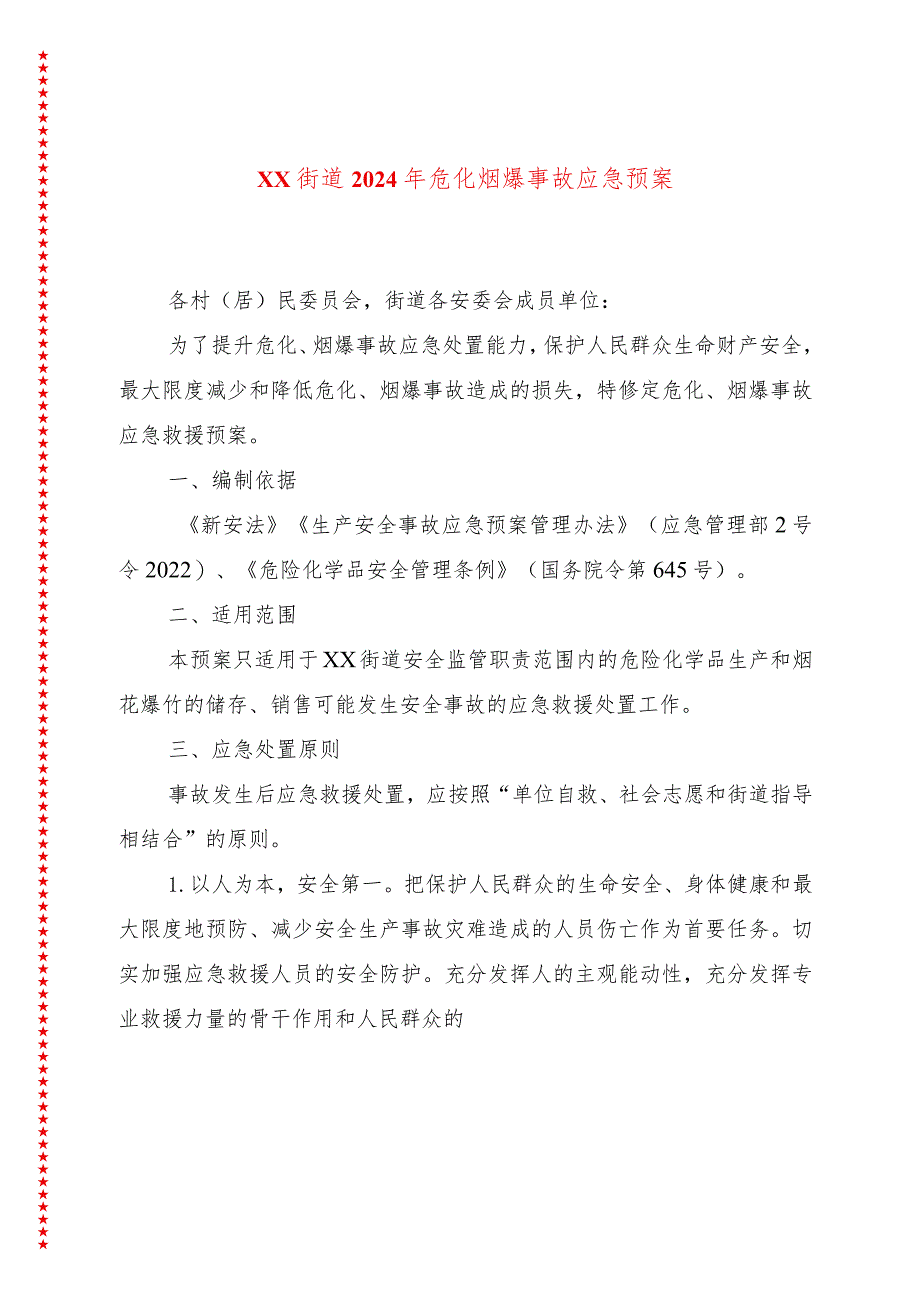 XX街道2024年危化烟爆事故应急预案

各村（居）民委员会，街道各安委会成员单位：

为了提升危化、烟爆事故应急处置能力，保护人民群众生命财产安全，最大限度减少和降低危化、烟爆事故造成的损失，特修定危化、烟爆事故应急救援预案。

一、编制依据

《新安法》《生产安全事故应急预案管理办法》（应急管理部2号令2022）、《危险化学品安全管理条例》（国务院令第645号）。

二、适用范围

本预案只适用于XX街道安全监管职责范围内的危险化学品生产和烟花爆竹的储存、销售可能发生安全事故的应急救援处置工作。

三、应急处置原则

事故发生后应急救援处置，应按照“单位自救、社会志愿和街道指导相结合”的原则。

1.以人为本，安全第一。把保护人民群众的生命安全、身体健康和最大限度地预防、减少安全生产事故灾难造成的人员伤亡作为首要任务。切实加强应急救援人员的安全防护。充分发挥人的主观能动性，充分发挥专业救援力量的骨干作用和人民群众的